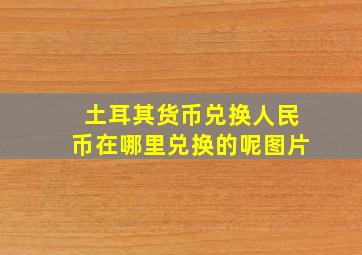 土耳其货币兑换人民币在哪里兑换的呢图片